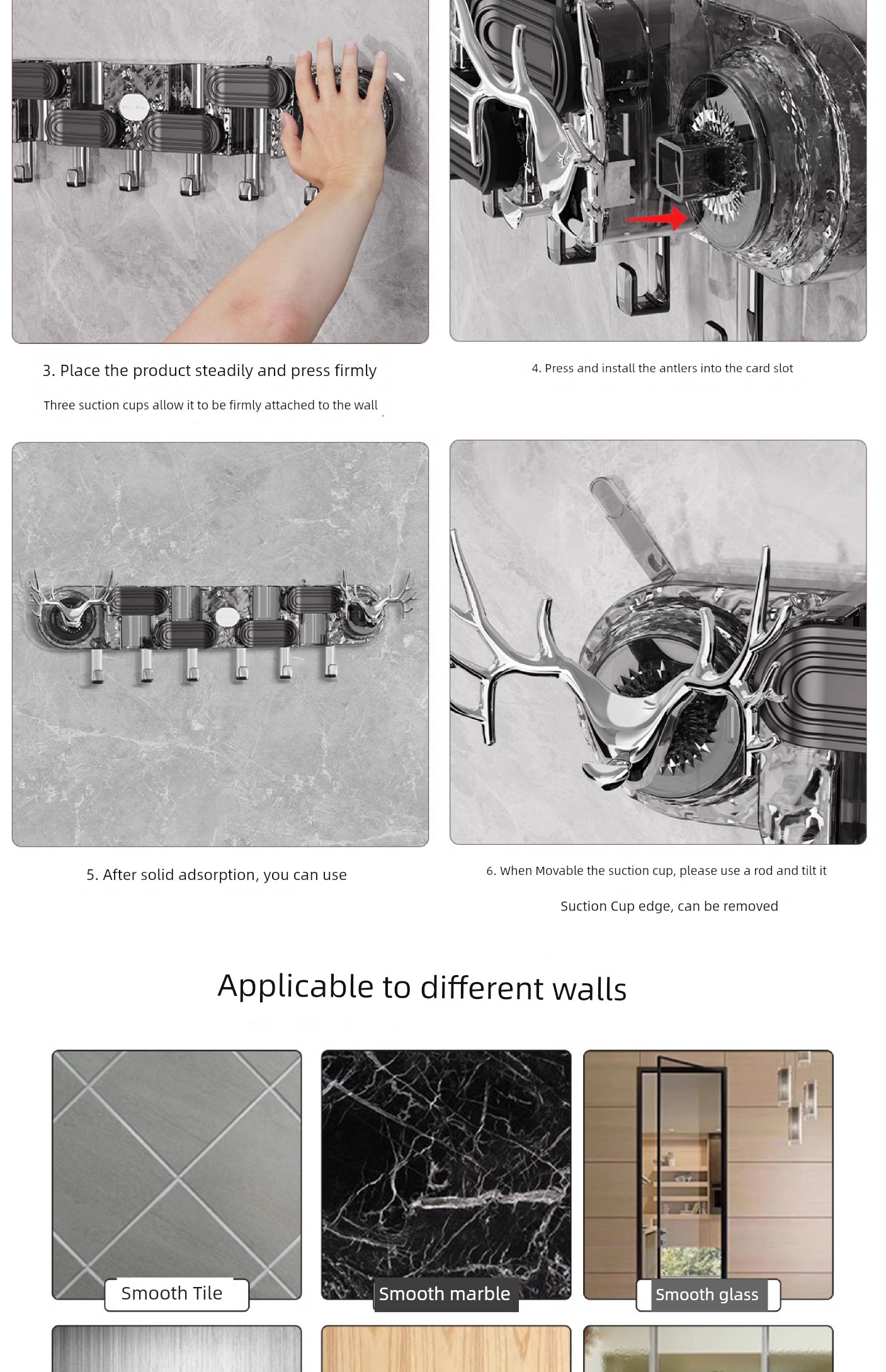 3. Place the product steadily and press firmly

Three suction cups allow it to be firmly attached to the wall

4. Press and install the antlers into the card slot

5. After solid adsorption, you can use

6. When Movable the suction cup, please use a rod and tilt it

Suction Cup edge, can be removed

Applicable to different walls

Smooth Tile

Smooth marble

Smooth glass